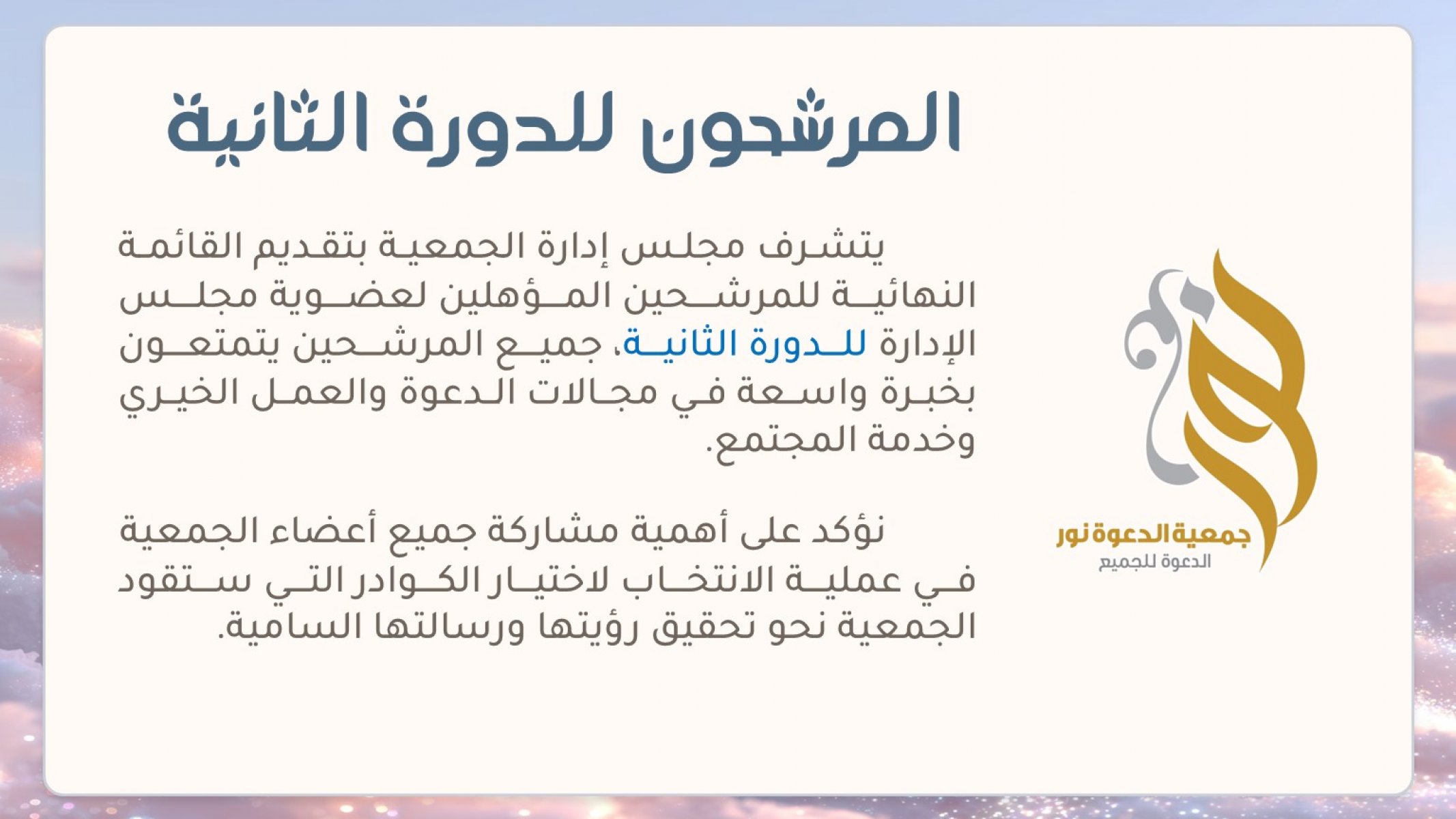 المرشحون للدورة الثانية

يتشرف مجلس إدارة الجمعية بتقديم القائمة النهائية للمرشحين المؤهلين لعضوية مجلس الإدارة للدورة الثانية، جميع المرشحين يتمتعون بخبرة واسعة في مجالات الدعوة والعمل الخيري وخدمة المجتمع.

نؤكد على أهمية مشاركة جميع أعضاء الجمعية في عملية الانتخاب لاختيار الكوادر التي ستقود الجمعية نحو تحقيق رؤيتها ورسالتها السامية.

جمعية الدعوة نور
الدعوة للجميع